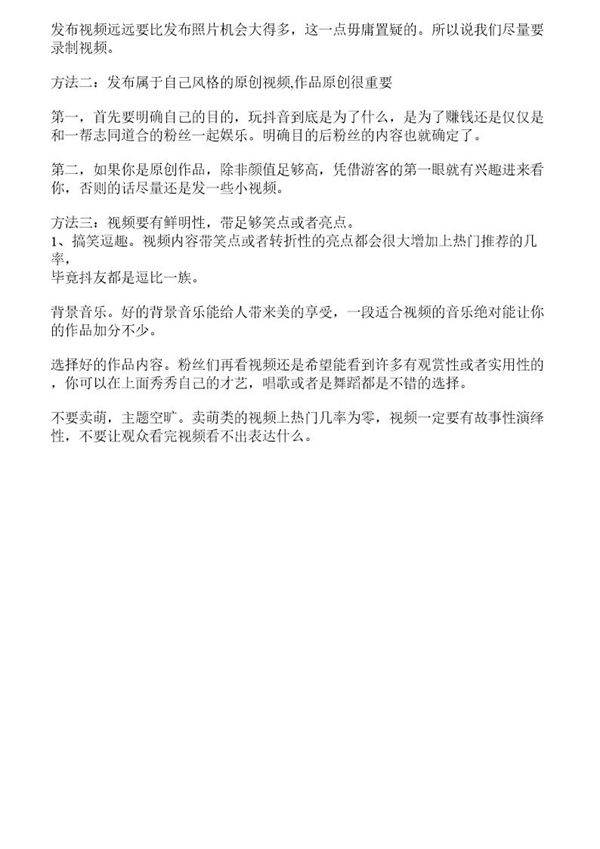 发布视频远远要比发布照片机会大得多，这一点毋庸置疑的。所以说我们尽量要录制视频。

方法二：发布属于自己风格的原创视频,作品原创很重要

第一，首先要明确自己的目的，玩抖音到底是为了什么，是为了赚钱还是仅仅是和一帮志同道合的粉丝一起娱乐。明确目的后粉丝的内容也就确定了。

第二，如果你是原创作品，除非颜值足够高，凭借游客的第一眼就有兴趣进来看你，否则的话尽量还是发一些小视频。

方法三：视频要有鲜明性，带足够笑点或者亮点。
1、搞笑逗趣。视频内容带笑点或者转折性的亮点都会很大增加上热门推荐的几率，
毕竟抖友都是逗比一族。

背景音乐。好的背景音乐能给人带来美的享受，一段适合视频的音乐绝对能让你的作品加分不少。

选择好的作品内容。粉丝们再看视频还是希望能看到许多有观赏性或者实用性的，你可以在上面秀秀自己的才艺，唱歌或者是舞蹈都是不错的选择。

不要卖萌，主题空旷。卖萌类的视频上热门几率为零，视频一定要有故事性演绎性，不要让观众看完视频看不出表达什么。